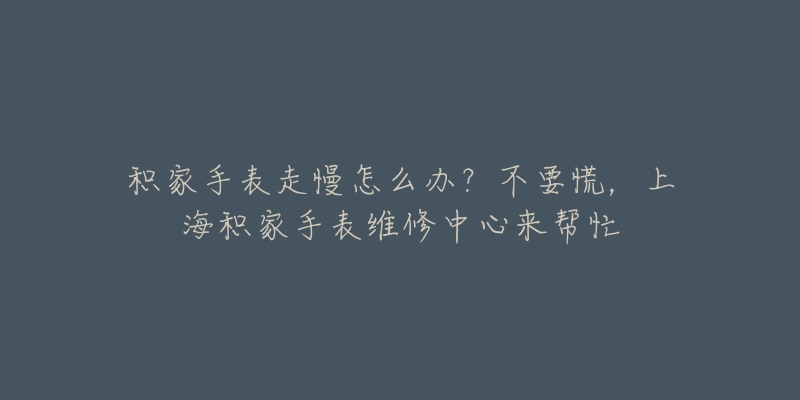 积家手表走慢怎么办？不要慌，上海积家手表维修中心来帮忙